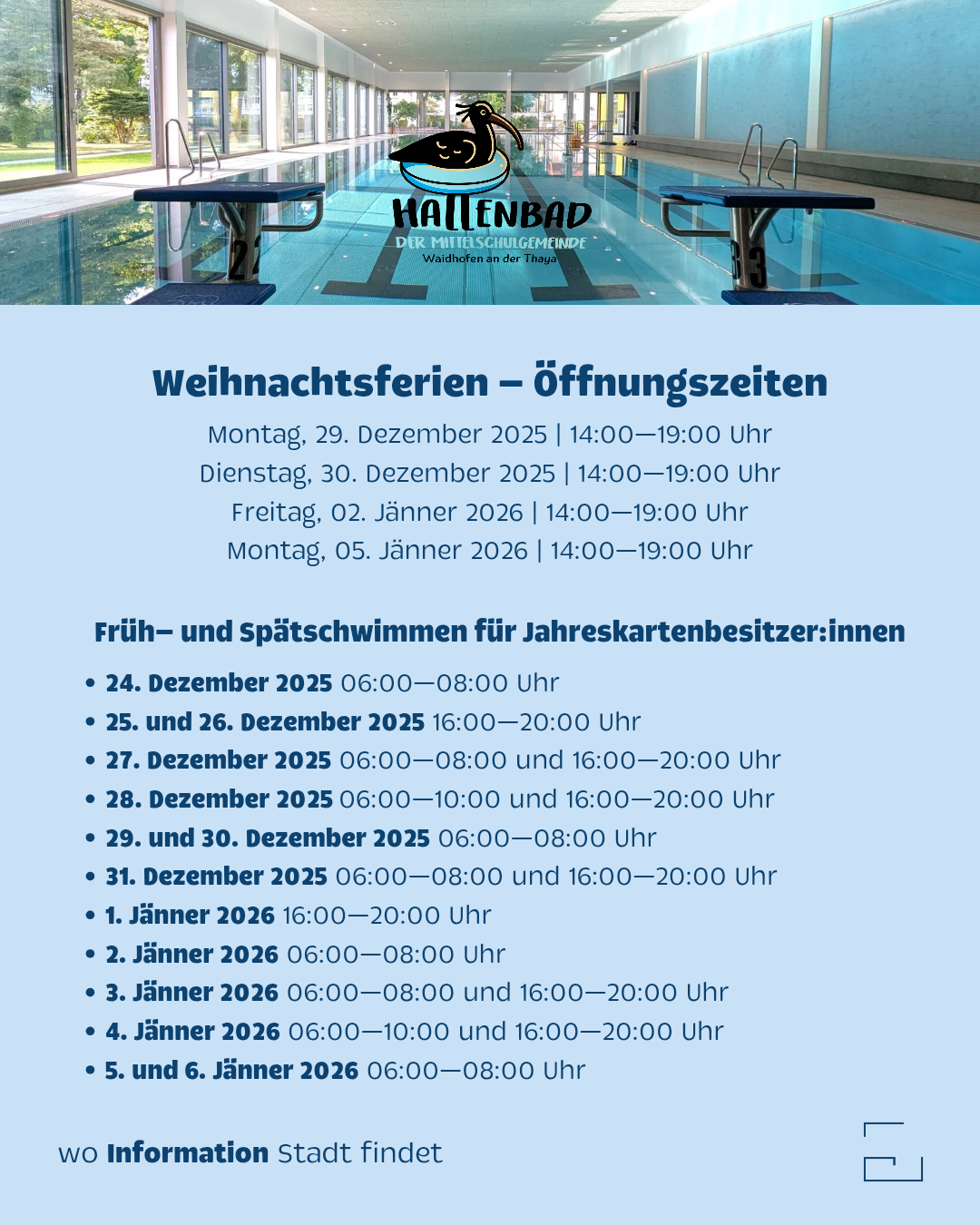 HALLENBAD
DER MITTELSCHULGEMEINDE
Waidhofen an der Thaya

Weihnachtsferien – Öffnungszeiten

Montag, 29. Dezember 2025 | 14:00—19:00 Uhr
Dienstag, 30. Dezember 2025 | 14:00—19:00 Uhr
Freitag, 02. Jänner 2026 | 14:00—19:00 Uhr
Montag, 05. Jänner 2026 | 14:00—19:00 Uhr

Früh– und Spätschwimmen für Jahreskartenbesitzer:innen

• 24. Dezember 2025 06:00—08:00 Uhr
• 25. und 26. Dezember 2025 16:00—20:00 Uhr
• 27. Dezember 2025 06:00—08:00 und 16:00—20:00 Uhr
• 28. Dezember 2025 06:00—10:00 und 16:00—20:00 Uhr
• 29. und 30. Dezember 2025 06:00—08:00 Uhr
• 31. Dezember 2025 06:00—08:00 und 16:00—20:00 Uhr
• 1. Jänner 2026 16:00—20:00 Uhr
• 2. Jänner 2026 06:00—08:00 Uhr
• 3. Jänner 2026 06:00—08:00 und 16:00—20:00 Uhr
• 4. Jänner 2026 06:00—10:00 und 16:00—20:00 Uhr
• 5. und 6. Jänner 2026 06:00—08:00 Uhr

wo Information Stadt findet